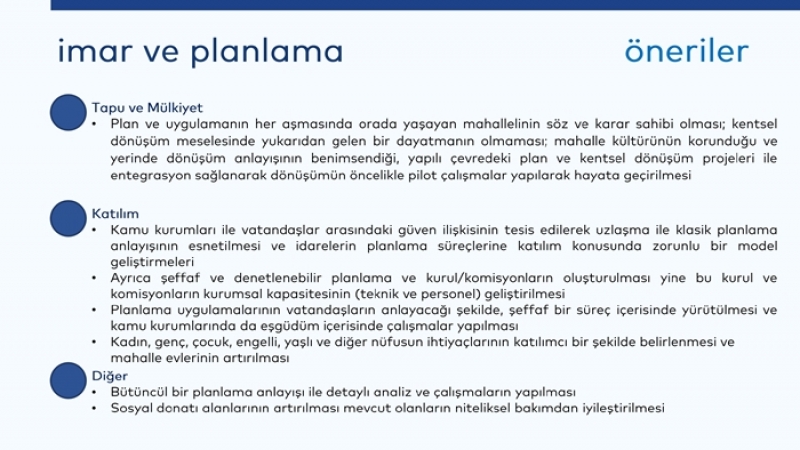 imar ve planlama

öneriler

Tapu ve Mülkiyet
• Plan ve uygulamanın her aşmasında orada yaşayan mahallelinin söz ve karar sahibi olması; kentsel dönüşüm meselesinde yukarıdan gelen bir dayatmanın olmaması; mahalle kültürünün korunduğu ve yerinde dönüşüm anlayışının benimsendiği, yapılı çevredeki plan ve kentsel dönüşüm projeleri ile entegrasyon sağlanarak dönüşümün öncelikle pilot çalışmalar yapılarak hayata geçirilmesi

Katılım
• Kamu kurumları ile vatandaşlar arasındaki güven ilişkisinin tesis edilerek uzlaşma ile klasik planlama anlayışının esnetilmesi ve idarelerin planlama süreçlerine katılım konusunda zorunlu bir model geliştirmeleri
• Ayrıca şeffaf ve denetlenebilir planlama ve kurul/komisyonların oluşturulması yine bu kurul ve komisyonların kurumsal kapasitesinin (teknik ve personel) geliştirilmesi
• Planlama uygulamalarının vatandaşların anlayacağı şekilde, şeffaf bir süreç içerisinde yürütülmesi ve kamu kurumlarında da eşgüdüm içerisinde çalışmalar yapılması
• Kadın, genç, çocuk, engelli, yaşlı ve diğer nüfusun ihtiyaçlarının katılımcı bir şekilde belirlenmesi ve mahalle evlerinin artırılması

Diğer
• Bütüncül bir planlama anlayışı ile detaylı analiz ve çalışmaların yapılması
• Sosyal donatı alanlarının artırılması mevcut olanların niteliksel bakımdan iyileştirilmesi